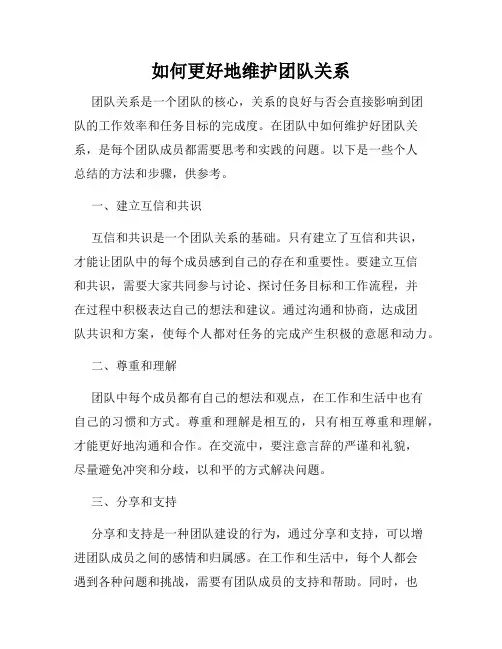 如何更好地维护团队关系

团队关系是一个团队的核心，关系的良好与否会直接影响到团队的工作效率和任务目标的完成度。在团队中如何维护好团队关系，是每个团队成员都需要思考和实践的问题。以下是一些个人总结的方法和步骤，供参考。

一、建立互信和共识

互信和共识是一个团队关系的基础。只有建立了互信和共识，才能让团队中的每个成员感到自己的存在和重要性。要建立互信和共识，需要大家共同参与讨论、探讨任务目标和工作流程，并在过程中积极表达自己的想法和建议。通过沟通和协商，达成团队共识和方案，使每个人都对任务的完成产生积极的意愿和动力。

二、尊重和理解

团队中每个成员都有自己的想法和观点，在工作和生活中也有自己的习惯和方式。尊重和理解是相互的，只有相互尊重和理解，才能更好地沟通和合作。在交流中，要注意言辞的严谨和礼貌，尽量避免冲突和分歧，以和平的方式解决问题。

三、分享和支持

分享和支持是一种团队建设的行为，通过分享和支持，可以增进团队成员之间的感情和归属感。在工作和生活中，每个人都会遇到各种问题和挑战，需要有团队成员的支持和帮助。同时，也